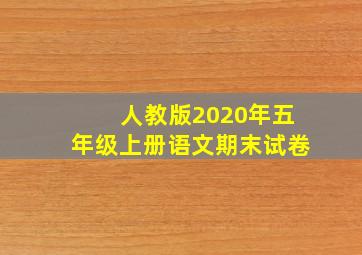 人教版2020年五年级上册语文期末试卷